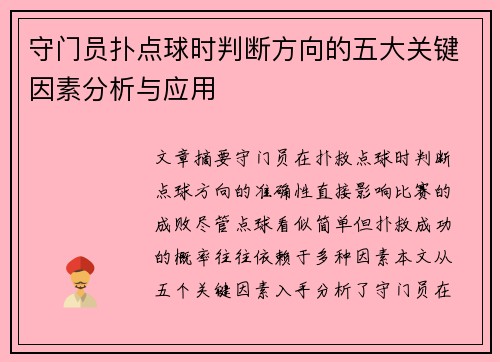 守门员扑点球时判断方向的五大关键因素分析与应用

文章摘要守门员在扑救点球时判断点球方向的准确性直接影响比赛的成败尽管点球看似简单但扑救成功的概率往往依赖于多种因素本文从五个关键因素入手分析了守门员在